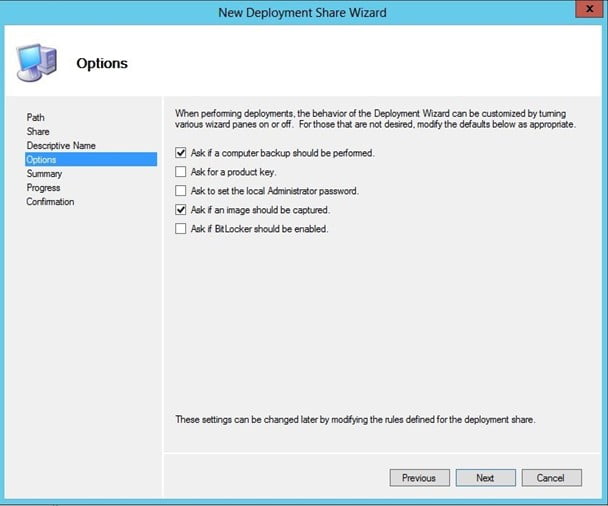 New Deployment Share Wizard

x

Options

Path
Share
Descriptive Name
Options
Summary
Progress
Confirmation

When performing deployments, the behavior of the Deployment Wizard can be customized by turning various wizard panes on or off. For those that are not desired, modify the defaults below as appropriate.

Ask if a computer backup should be performed.
Ask for a product key.
Ask to set the local Administrator password.
Ask if an image should be captured.
Ask if BitLocker should be enabled.

These settings can be changed later by modifying the rules defined for the deployment share.

Previous
Next
Cancel